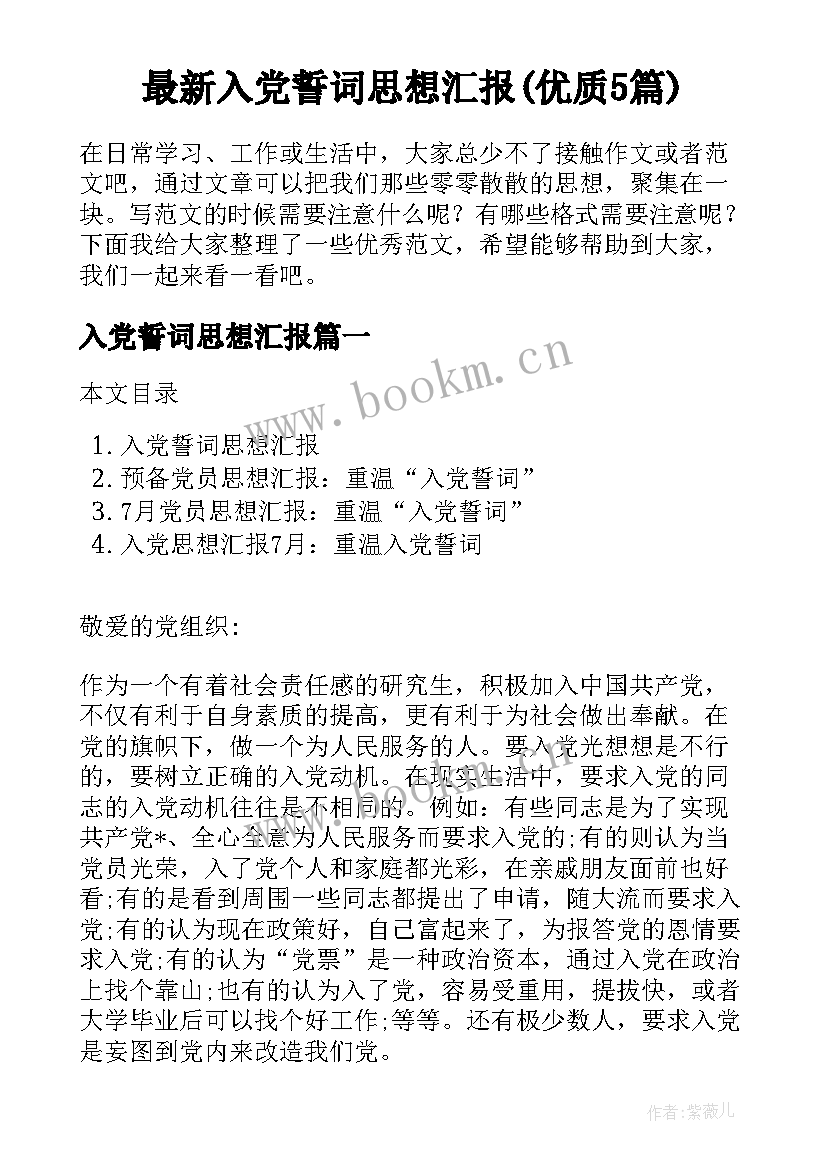 最新入党誓词思想汇报(优质5篇)

在日常学习、工作或生活中，大家总少不了接触作文或者范文吧，通过文章可以把我们那些零零散散的思想，聚集在一块。写范文的时候需要注意什么呢？有哪些格式需要注意呢？下面我给大家整理了一些优秀范文，希望能够帮助到大家，我们一起来看一看吧。

入党誓词思想汇报篇一

www.bookm.cn

本文目录

1. 入党誓词思想汇报
2. 预备党员思想汇报：重温“入党誓词”
3. 7月党员思想汇报：重温“入党誓词”
4. 入党思想汇报7月：重温入党誓词

敬爱的党组织:

作为一个有着社会责任感的研究生，积极加入中国共产党，不仅有利于自身素质的提高，更有利于为社会做出奉献。在党的旗帜下，做一个为人民服务的人。要入党光想想是不行的，要树立正确的入党动机。在现实生活中，要求入党的同志的入党动机往往是不相同的。例如：有些同志是为了实现共产党*、全心全意为人民服务而要求入党的;有的则认为当党员光荣，入了党个人和家庭都光彩，在亲戚朋友面前也好看;有的是看到周围一些同志都提出了申请，随大流而要求入党;有的认为现在政策好，自己富起来了，为报答党的恩情要求入党;有的认为“党票”是一种政治资本，通过入党在政治上找个靠山;也有的认为入了党，容易受重用，提拔快，或者大学毕业后可以找个好工作;等等。还有极少数人，要求入党是妄图到党内来改造我们党。

作者：紫薇儿